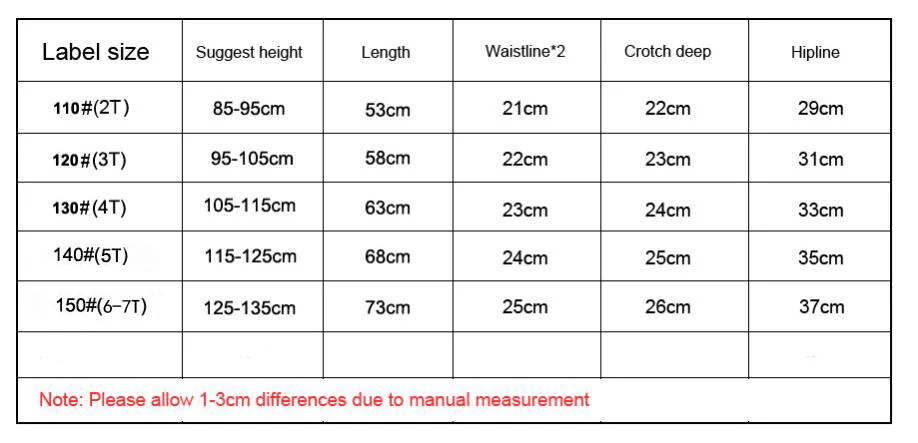 | Label size | Suggest height | Length | Waistline*2 | Crotch deep | Hipline |
|---|---|---|---|---|---|
| 110#(2T) | 85-95cm | 53cm | 21cm | 22cm | 29cm |
| 120#(3T) | 95-105cm | 58cm | 22cm | 23cm | 31cm |
| 130#(4T) | 105-115cm | 63cm | 23cm | 24cm | 33cm |
| 140#(5T) | 115-125cm | 68cm | 24cm | 25cm | 35cm |
| 150#(6-7T) | 125-135cm | 73cm | 25cm | 26cm | 37cm |
| | | | | | |

Note: Please allow 1-3cm differences due to manual measurement